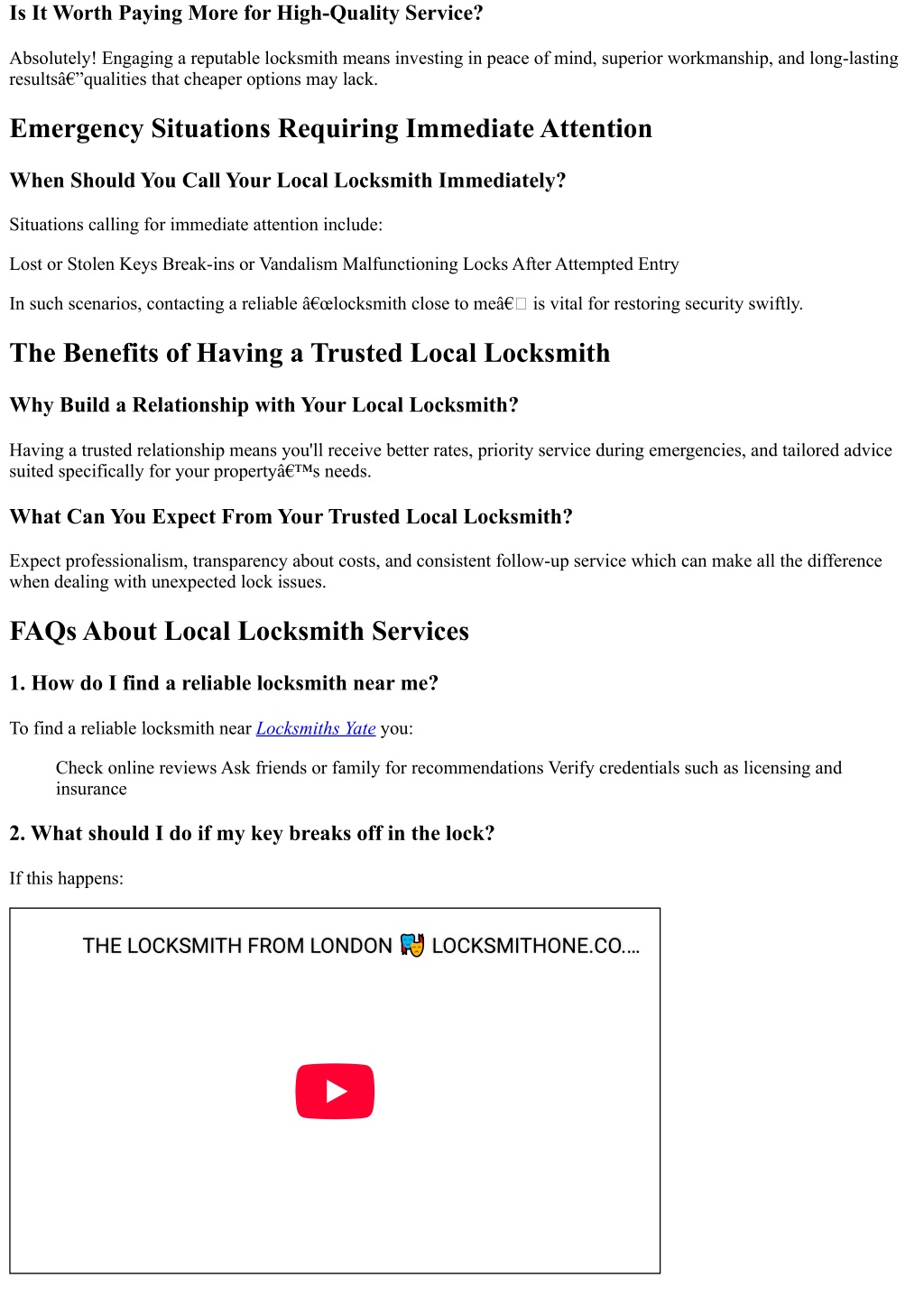 Is It Worth Paying More for High-Quality Service?

Absolutely! Engaging a reputable locksmith means investing in peace of mind, superior workmanship, and long-lasting resultsâ€”qualities that cheaper options may lack.

Emergency Situations Requiring Immediate Attention

When Should You Call Your Local Locksmith Immediately?

Situations calling for immediate attention include:

Lost or Stolen Keys Break-ins or Vandalism Malfunctioning Locks After Attempted Entry

In such scenarios, contacting a reliable â€œlocksmith close to meâ€ is vital for restoring security swiftly.

The Benefits of Having a Trusted Local Locksmith

Why Build a Relationship with Your Local Locksmith?

Having a trusted relationship means you'll receive better rates, priority service during emergencies, and tailored advice suited specifically for your propertyâ€™s needs.

What Can You Expect From Your Trusted Local Locksmith?

Expect professionalism, transparency about costs, and consistent follow-up service which can make all the difference when dealing with unexpected lock issues.

FAQs About Local Locksmith Services

1. How do I find a reliable locksmith near me?

To find a reliable locksmith near Locksmiths Yate you:

Check online reviews Ask friends or family for recommendations Verify credentials such as licensing and insurance

2. What should I do if my key breaks off in the lock?

If this happens:

THE LOCKSMITH FROM LONDON LOCKSMITHONE.CO....